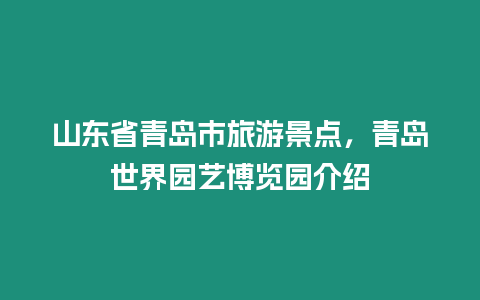 山东省青岛市旅游景点，青岛世界园艺博览园介绍